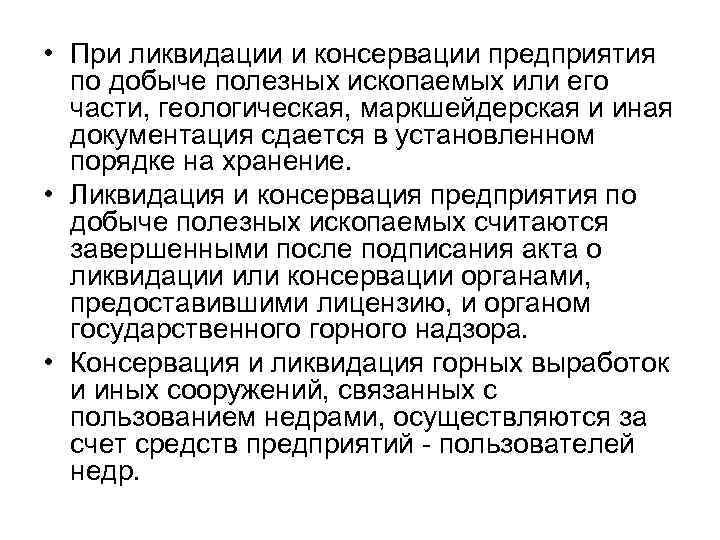 • При ликвидации и консервации предприятия по добыче полезных ископаемых или его части, геологическая, маркшейдерская и иная документация сдается в установленном порядке на хранение.

• Ликвидация и консервация предприятия по добыче полезных ископаемых считаются завершенными после подписания акта о ликвидации или консервации органами, предоставившими лицензию, и органом государственного горного надзора.

• Консервация и ликвидация горных выработок и иных сооружений, связанных с пользованием недрами, осуществляются за счет средств предприятий - пользователей недр.